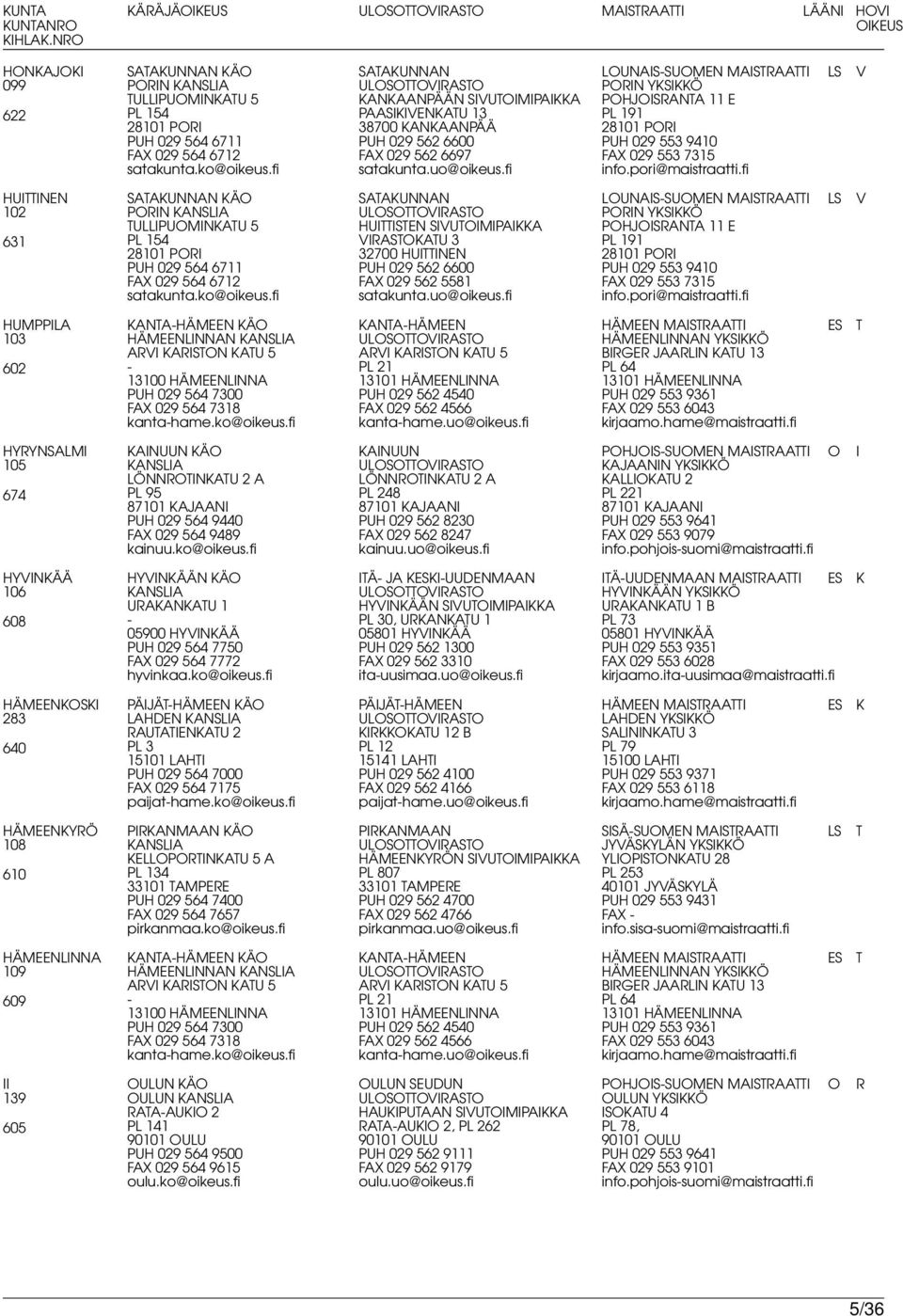 | KUNTA KUNTANRO KIHLAK.NRO | KÄRÄJÄOIKEUS | ULOSOTTOVIRASTO | MAISTRAATTI | LÄÄNI | HOVI OIKEUS |
|---|---|---|---|---|---|
| HONKAJOKI 099 622 | SATAKUNNAN KÄO PORIN KANSLIA TULLIPUOMINKATU 5 PL 154 28101 PORI PUH 029 564 6711 FAX 029 564 6712 satakunta.ko@oikeus.fi | SATAKUNNAN ULOSOTTOVIRASTO KANKAANPÄÄN SIVUTOIMIPAIKKA PAASIKIVENKATU 13 38700 KANKAANPÄÄ PUH 029 562 6600 FAX 029 562 6697 satakunta.uo@oikeus.fi | LOUNAIS-SUOMEN MAISTRAATTI PORIN YKSIKKÖ POHJOISRANTA 11 E PL 191 28101 PORI PUH 029 553 9410 FAX 029 553 7315 info.pori@maistraatti.fi | LS | V |
| HUITTINEN 102 631 | SATAKUNNAN KÄO PORIN KANSLIA TULLIPUOMINKATU 5 PL 154 28101 PORI PUH 029 564 6711 FAX 029 564 6712 satakunta.ko@oikeus.fi | SATAKUNNAN ULOSOTTOVIRASTO HUITTISTEN SIVUTOIMIPAIKKA VIRASTOKATU 3 32700 HUITTINEN PUH 029 562 6600 FAX 029 562 5581 satakunta.uo@oikeus.fi | LOUNAIS-SUOMEN MAISTRAATTI PORIN YKSIKKÖ POHJOISRANTA 11 E PL 191 28101 PORI PUH 029 553 9410 FAX 029 553 7315 info.pori@maistraatti.fi | LS | V |
| HUMPPILA 103 602 | KANTA-HÄMEEN KÄO HÄMEENLINNAN KANSLIA ARVI KARISTON KATU 5 - 13100 HÄMEENLINNA PUH 029 564 7300 FAX 029 564 7318 kanta-hame.ko@oikeus.fi | KANTA-HÄMEEN ULOSOTTOVIRASTO ARVI KARISTON KATU 5 PL 21 13101 HÄMEENLINNA PUH 029 562 4540 FAX 029 562 4566 kanta-hame.uo@oikeus.fi | HÄMEEN MAISTRAATTI HÄMEENLINNAN YKSIKKÖ BIRGER JAARLIN KATU 13 PL 64 13101 HÄMEENLINNA PUH 029 553 9361 FAX 029 553 6043 kirjaamo.hame@maistraatti.fi | ES | T |
| HYRYNSALMI 105 674 | KAINUUN KÄO KANSLIA LÖNNROTINKATU 2 A PL 95 87101 KAJAANI PUH 029 564 9440 FAX 029 564 9489 kainuu.ko@oikeus.fi | KAINUUN ULOSOTTOVIRASTO LÖNNROTINKATU 2 A PL 248 87101 KAJAANI PUH 029 562 8230 FAX 029 562 8247 kainuu.uo@oikeus.fi | POHJOIS-SUOMEN MAISTRAATTI KAJAANIN YKSIKKÖ KALLIOKATU 2 PL 221 87101 KAJAANI PUH 029 553 9641 FAX 029 553 9079 info.pohjois-suomi@maistraatti.fi | O | I |
| HYVINKÄÄ 106 608 | HYVINKÄÄN KÄO KANSLIA URAKANKATU 1 - 05900 HYVINKÄÄ PUH 029 564 7750 FAX 029 564 7772 hyvinkaa.ko@oikeus.fi | ITÄ- JA KESKI-UUDENMAAN ULOSOTTOVIRASTO HYVINKÄÄN SIVUTOIMIPAIKKA PL 30, URKANKATU 1 05801 HYVINKÄÄ PUH 029 562 1300 FAX 029 562 3310 ita-uusimaa.uo@oikeus.fi | ITÄ-UUDENMAAN MAISTRAATTI HYVINKÄÄN YKSIKKÖ URAKANKATU 1 B PL 73 05801 HYVINKÄÄ PUH 029 553 9351 FAX 029 553 6028 kirjaamo.ita-uusimaa@maistraatti.fi | ES | K |
| HÄMEENKOSKI 283 640 | PÄIJÄT-HÄMEEN KÄO LAHDEN KANSLIA RAUTATIENKATU 2 PL 3 15101 LAHTI PUH 029 564 7000 FAX 029 564 7175 paijat-hame.ko@oikeus.fi | PÄIJÄT-HÄMEEN ULOSOTTOVIRASTO KIRKKOKATU 12 B PL 12 15141 LAHTI PUH 029 562 4100 FAX 029 562 4166 paijat-hame.uo@oikeus.fi | HÄMEEN MAISTRAATTI LAHDEN YKSIKKÖ SALININKATU 3 PL 79 15100 LAHTI PUH 029 553 9371 FAX 029 553 6118 kirjaamo.hame@maistraatti.fi | ES | K |
| HÄMEENKYRÖ 108 610 | PIRKANMAAN KÄO KANSLIA KELLOPORTINKATU 5 A PL 134 33101 TAMPERE PUH 029 564 7400 FAX 029 564 7657 pirkanmaa.ko@oikeus.fi | PIRKANMAAN ULOSOTTOVIRASTO HÄMEENKYRÖN SIVUTOIMIPAIKKA PL 807 33101 TAMPERE PUH 029 562 4700 FAX 029 562 4766 pirkanmaa.uo@oikeus.fi | SISÄ-SUOMEN MAISTRAATTI JYVÄSKYLÄN YKSIKKÖ YLIOPISTONKATU 28 PL 253 40101 JYVÄSKYLÄ PUH 029 553 9431 FAX - info.sisa-suomi@maistraatti.fi | LS | T |
| HÄMEENLINNA 109 609 | KANTA-HÄMEEN KÄO HÄMEENLINNAN KANSLIA ARVI KARISTON KATU 5 - 13100 HÄMEENLINNA PUH 029 564 7300 FAX 029 564 7318 kanta-hame.ko@oikeus.fi | KANTA-HÄMEEN ULOSOTTOVIRASTO ARVI KARISTON KATU 5 PL 21 13101 HÄMEENLINNA PUH 029 562 4540 FAX 029 562 4566 kanta-hame.uo@oikeus.fi | HÄMEEN MAISTRAATTI HÄMEENLINNAN YKSIKKÖ BIRGER JAARLIN KATU 13 PL 64 13101 HÄMEENLINNA PUH 029 553 9361 FAX 029 553 6043 kirjaamo.hame@maistraatti.fi | ES | T |
| II 139 605 | OULUN KÄO OULUN KANSLIA RATA-AUKIO 2 PL 141 90101 OULU PUH 029 564 9500 FAX 029 564 9615 oulu.ko@oikeus.fi | OULUN SEUDUN ULOSOTTOVIRASTO HAUKIPUTAAN SIVUTOIMIPAIKKA RATA-AUKIO 2, PL 262 90101 OULU PUH 029 562 9111 FAX 029 562 9179 oulu.uo@oikeus.fi | POHJOIS-SUOMEN MAISTRAATTI OULUN YKSIKKÖ ISOKATU 4 PL 78, 90101 OULU PUH 029 553 9641 FAX 029 553 9101 info.pohjois-suomi@maistraatti.fi | O | R |

5/36